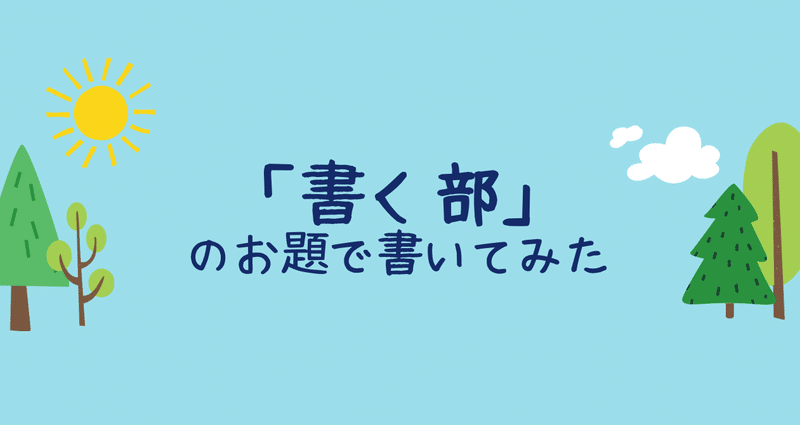 「書く部」
のお題で書いてみた